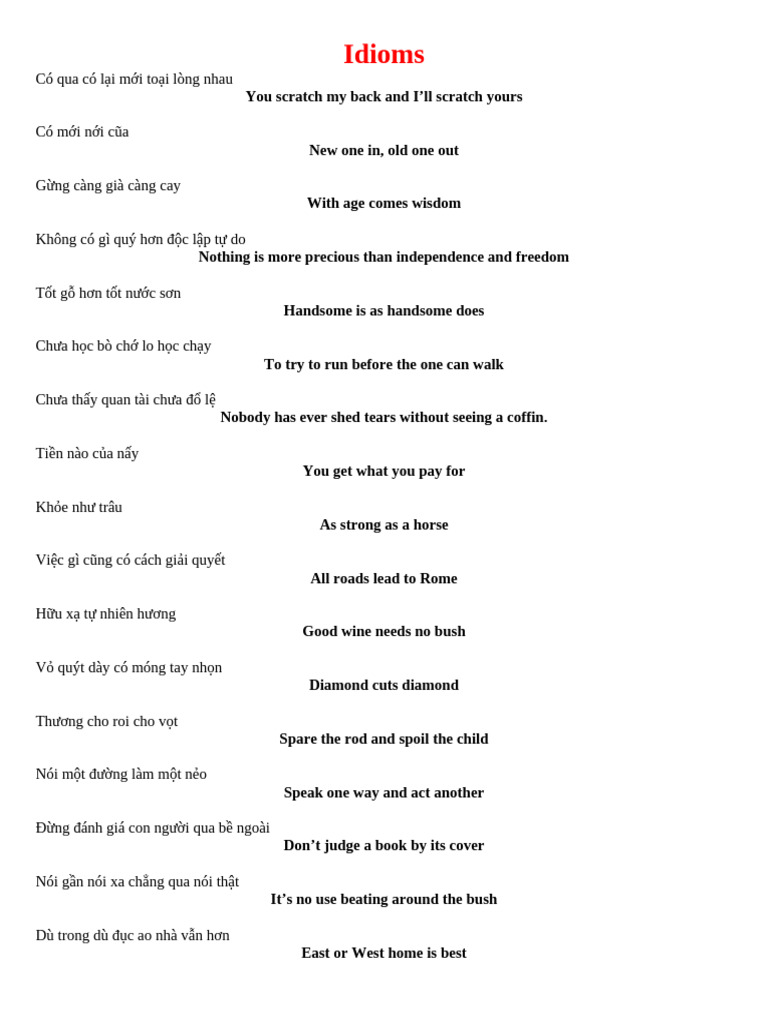 Idioms

Có qua có lại mới toại lòng nhau
You scratch my back and I'll scratch yours

Có mới nới cũa
New one in, old one out

Gừng càng già càng cay
With age comes wisdom

Không có gì quý hơn độc lập tự do
Nothing is more precious than independence and freedom

Tốt gỗ hơn tốt nước sơn
Handsome is as handsome does

Chưa học bò chớ lo học chạy
To try to run before the one can walk

Chưa thấy quan tài chưa đổ lệ
Nobody has ever shed tears without seeing a coffin.

Tiền nào của nấy
You get what you pay for

Khỏe như trâu
As strong as a horse

Việc gì cũng có cách giải quyết
All roads lead to Rome

Hữu xạ tự nhiên hương
Good wine needs no bush

Vỏ quýt dày có móng tay nhọn
Diamond cuts diamond

Thương cho roi cho vọt
Spare the rod and spoil the child

Nói một đường làm một nẻo
Speak one way and act another

Đừng đánh giá con người qua bề ngoài
Don't judge a book by its cover

Nói gần nói xa chẳng qua nói thật
It's no use beating around the bush

Dù trong dù đục ao nhà vẫn hơn
East or West home is best